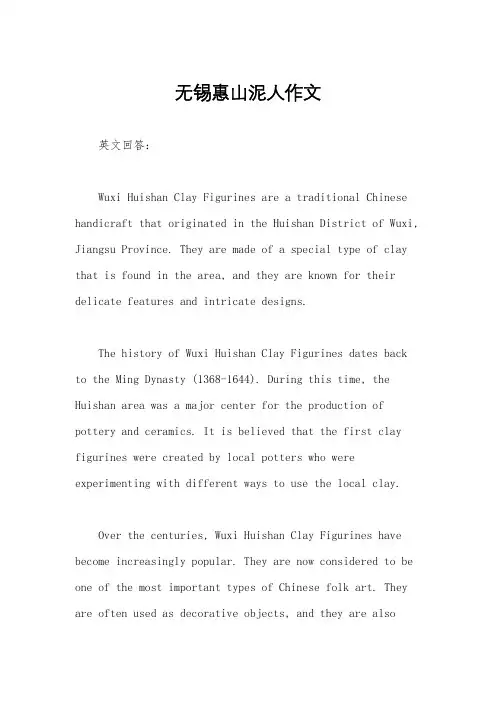 无锡惠山泥人作文

英文回答：

Wuxi Huishan Clay Figurines are a traditional Chinese handicraft that originated in the Huishan District of Wuxi, Jiangsu Province. They are made of a special type of clay that is found in the area, and they are known for their delicate features and intricate designs.

The history of Wuxi Huishan Clay Figurines dates back to the Ming Dynasty (1368-1644). During this time, the Huishan area was a major center for the production of pottery and ceramics. It is believed that the first clay figurines were created by local potters who were experimenting with different ways to use the local clay.

Over the centuries, Wuxi Huishan Clay Figurines have become increasingly popular. They are now considered to be one of the most important types of Chinese folk art. They are often used as decorative objects, and they are also